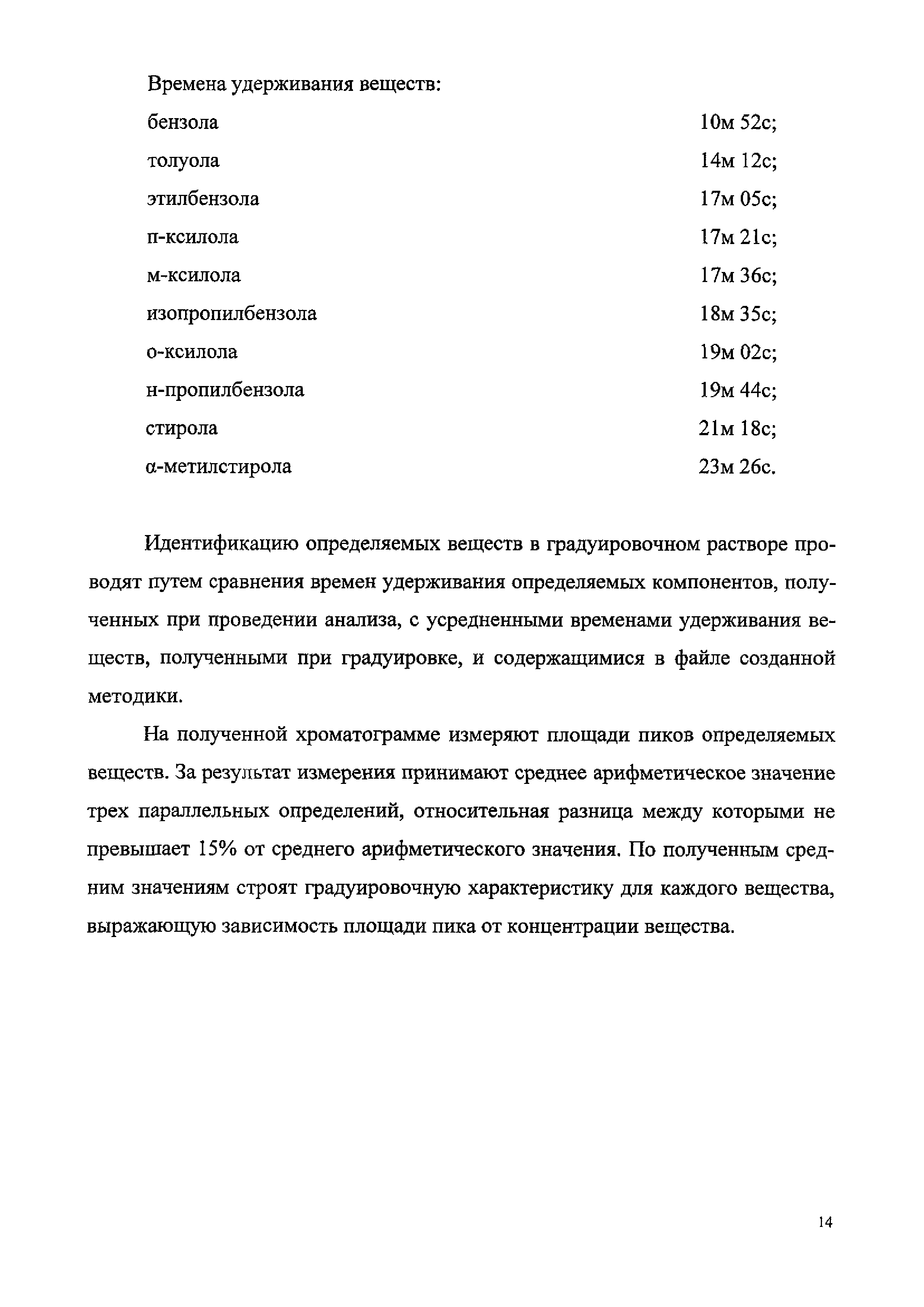 Времена удерживания веществ:

бензола 10м 52с;

толуола 14м 12с;

этилбензола 17м 05с;

п-ксилола 17м 21с;

м-ксилола 17м 36с;

изопропилбензола 18м 35с;

о-ксилола 19м 02с;

н-пропилбензола 19м 44с;

стирола 21м 18с;

α-метилстирола 23м 26с.

Идентификацию определяемых веществ в градуировочном растворе проводят путем сравнения времен удерживания определяемых компонентов, полученных при проведении анализа, с усредненными временами удерживания веществ, полученными при градуировке, и содержащимися в файле созданной методики.

На полученной хроматограмме измеряют площади пиков определяемых веществ. За результат измерения принимают среднее арифметическое значение трех параллельных определений, относительная разница между которыми не превышает 15% от среднего арифметического значения. По полученным средним значениям строят градуировочную характеристику для каждого вещества, выражающую зависимость площади пика от концентрации вещества.

14